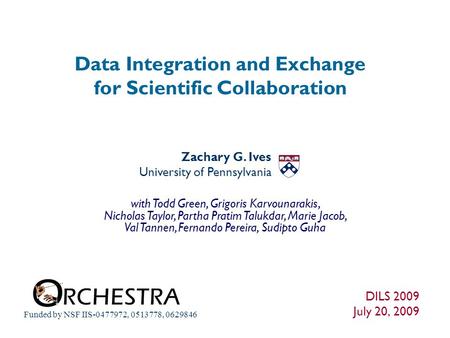 Data Integration and Exchange for Scientific Collaboration

Zachary G. Ives
University of Pennsylvania

with Todd Green, Grigoris Karvounarakis, Nicholas Taylor, Partha Pratim Talukdar, Marie Jacob, Val Tannen, Fernando Pereira, Sudipto Guha

ORCHESTRA
Funded by NSF IIS-0477972, 0513778, 0629846

DILS 2009
July 20, 2009